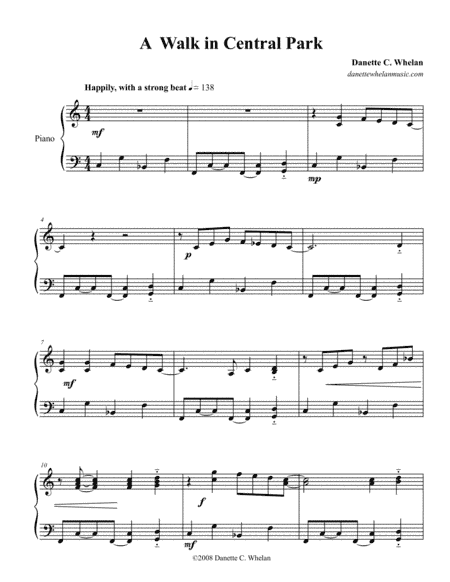 A Walk in Central Park

Danette C. Whelan
danettewhelanmusic.com

Happily, with a strong beat ♩= 138

Piano

mf

mp

4

p

7

mf

10

f

mf

©2008 Danette C. Whelan